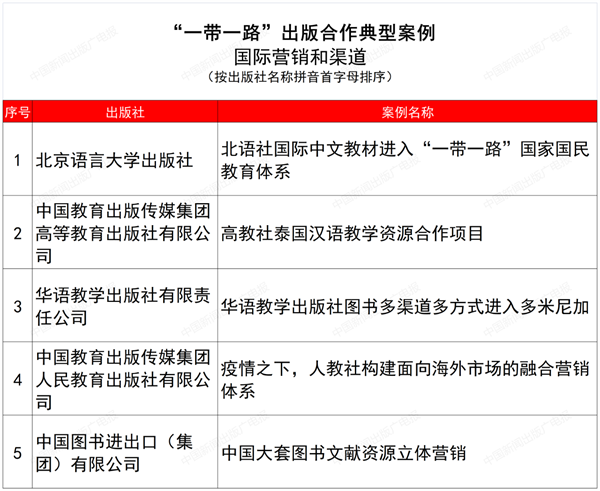 “一带一路”出版合作典型案例
国际营销和渠道
（按出版社名称拼音首字母排序）

| 序号 | 出版社 | 案例名称 |
|---|---|---|
| 1 | 北京语言大学出版社 | 北语社国际中文教材进入“一带一路”国家国民教育体系 |
| 2 | 中国教育出版传媒集团高等教育出版社有限公司 | 高教社泰国汉语教学资源合作项目 |
| 3 | 华语教学出版社有限责任公司 | 华语教学出版社图书多渠道多方式进入多米尼加 |
| 4 | 中国教育出版传媒集团人民教育出版社有限公司 | 疫情之下，人教社构建面向海外市场的融合营销体系 |
| 5 | 中国图书进出口（集团）有限公司 | 中国大套图书文献资源立体营销 |

中国新闻出版广电报